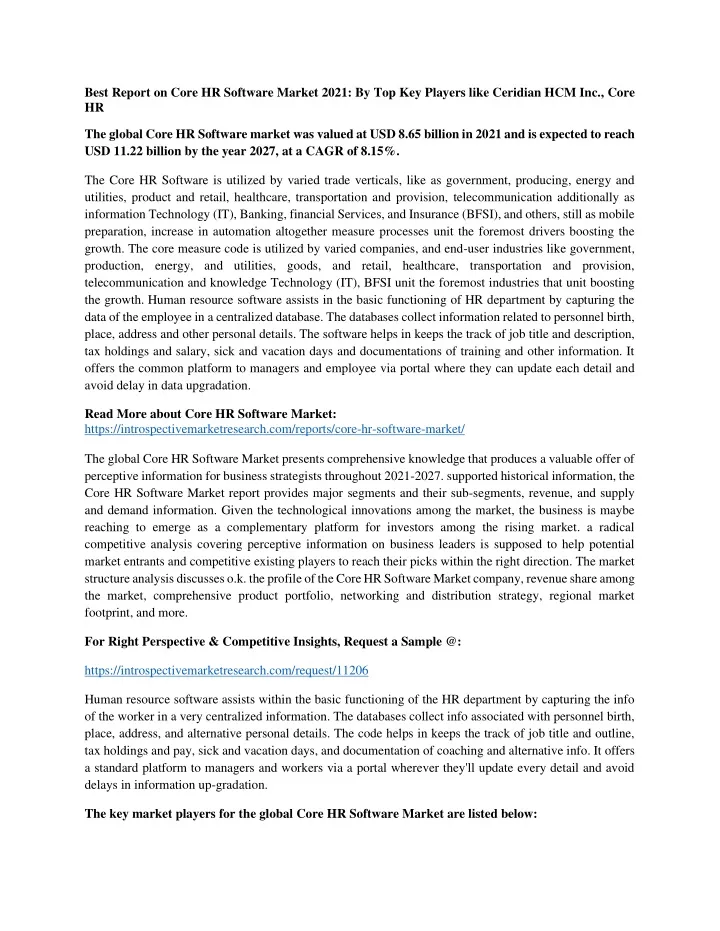 Best Report on Core HR Software Market 2021: By Top Key Players like Ceridian HCM Inc., Core HR

The global Core HR Software market was valued at USD 8.65 billion in 2021 and is expected to reach USD 11.22 billion by the year 2027, at a CAGR of 8.15%.

The Core HR Software is utilized by varied trade verticals, like as government, producing, energy and utilities, product and retail, healthcare, transportation and provision, telecommunication additionally as information Technology (IT), Banking, financial Services, and Insurance (BFSI), and others, still as mobile preparation, increase in automation altogether measure processes unit the foremost drivers boosting the growth. The core measure code is utilized by varied companies, and end-user industries like government, production, energy, and utilities, goods, and retail, healthcare, transportation and provision, telecommunication and knowledge Technology (IT), BFSI unit the foremost industries that unit boosting the growth. Human resource software assists in the basic functioning of HR department by capturing the data of the employee in a centralized database. The databases collect information related to personnel birth, place, address and other personal details. The software helps in keeps the track of job title and description, tax holdings and salary, sick and vacation days and documentations of training and other information. It offers the common platform to managers and employee via portal where they can update each detail and avoid delay in data upgradation.

Read More about Core HR Software Market:
https://introspectivemarketresearch.com/reports/core-hr-software-market/

The global Core HR Software Market presents comprehensive knowledge that produces a valuable offer of perceptive information for business strategists throughout 2021-2027. supported historical information, the Core HR Software Market report provides major segments and their sub-segments, revenue, and supply and demand information. Given the technological innovations among the market, the business is maybe reaching to emerge as a complementary platform for investors among the rising market. a radical competitive analysis covering perceptive information on business leaders is supposed to help potential market entrants and competitive existing players to reach their picks within the right direction. The market structure analysis discusses o.k. the profile of the Core HR Software Market company, revenue share among the market, comprehensive product portfolio, networking and distribution strategy, regional market footprint, and more.

For Right Perspective & Competitive Insights, Request a Sample @:

https://introspectivemarketresearch.com/request/11206

Human resource software assists within the basic functioning of the HR department by capturing the info of the worker in a very centralized information. The databases collect info associated with personnel birth, place, address, and alternative personal details. The code helps in keeps the track of job title and outline, tax holdings and pay, sick and vacation days, and documentation of coaching and alternative info. It offers a standard platform to managers and workers via a portal wherever they'll update every detail and avoid delays in information up-gradation.

The key market players for the global Core HR Software Market are listed below: